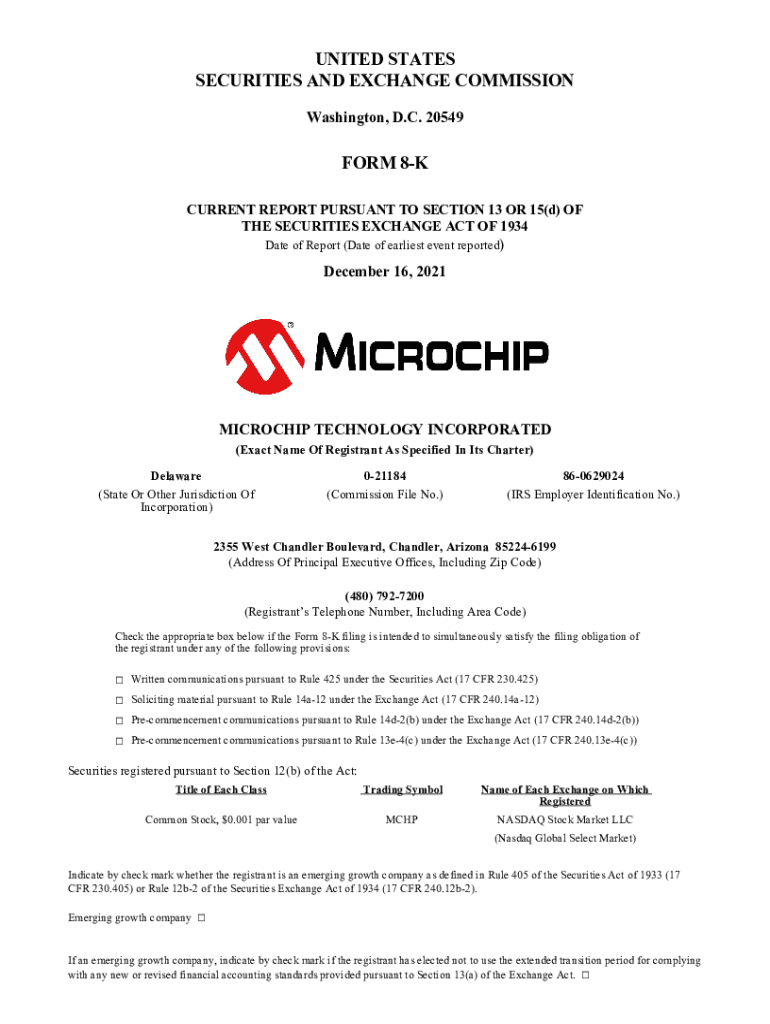 UNITED STATES
SECURITIES AND EXCHANGE COMMISSION
Washington, D.C. 20549

FORM 8-K

CURRENT REPORT PURSUANT TO SECTION 13 OR 15(d) OF
THE SECURITIES EXCHANGE ACT OF 1934
Date of Report (Date of earliest event reported)

December 16, 2021

MICROCHIP

MICROCHIP TECHNOLOGY INCORPORATED
(Exact Name Of Registrant As Specified In Its Charter)

| Delaware | 0-21184 | 86-0629024 |
|---|---|---|
| (State Or Other Jurisdiction Of Incorporation) | (Commission File No.) | (IRS Employer Identification No.) |

2355 West Chandler Boulevard, Chandler, Arizona 85224-6199
(Address Of Principal Executive Offices, Including Zip Code)

(480) 792-7200
(Registrant's Telephone Number, Including Area Code)

Check the appropriate box below if the Form 8-K filing is intended to simultaneously satisfy the filing obligation of the registrant under any of the following provisions:

☐ Written communications pursuant to Rule 425 under the Securities Act (17 CFR 230.425)

☐ Soliciting material pursuant to Rule 14a-12 under the Exchange Act (17 CFR 240.14a-12)

☐ Pre-commencement communications pursuant to Rule 14d-2(b) under the Exchange Act (17 CFR 240.14d-2(b))

☐ Pre-commencement communications pursuant to Rule 13e-4(c) under the Exchange Act (17 CFR 240.13e-4(c))

Securities registered pursuant to Section 12(b) of the Act:

| Title of Each Class | Trading Symbol | Name of Each Exchange on Which Registered |
|---|---|---|
| Common Stock, $0.001 par value | MCHP | NASDAQ Stock Market LLC (Nasdaq Global Select Market) |

Indicate by check mark whether the registrant is an emerging growth company as defined in Rule 405 of the Securities Act of 1933 (17 CFR 230.405) or Rule 12b-2 of the Securities Exchange Act of 1934 (17 CFR 240.12b-2).

Emerging growth company ☐

If an emerging growth company, indicate by check mark if the registrant has elected not to use the extended transition period for complying with any new or revised financial accounting standards provided pursuant to Section 13(a) of the Exchange Act. ☐